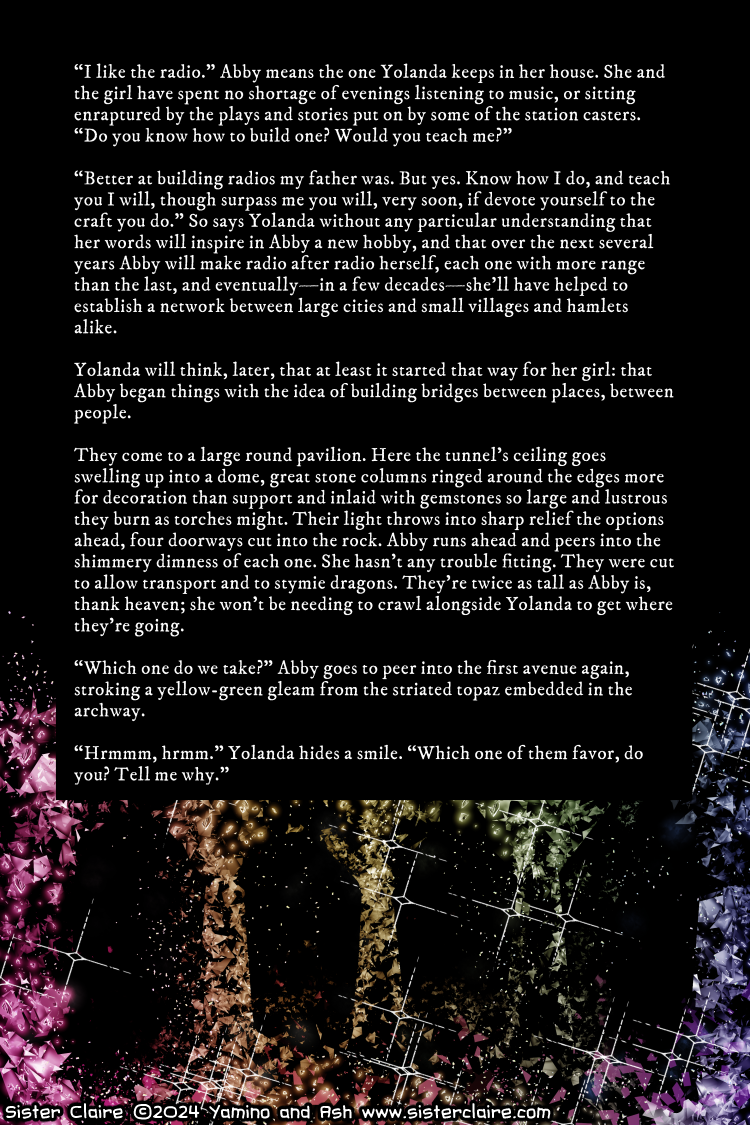 “I like the radio.” Abby means the one Yolanda keeps in her house. She and the girl have spent no shortage of evenings listening to music, or sitting enraptured by the plays and stories put on by some of the station casters. “Do you know how to build one? Would you teach me?”

“Better at building radios my father was. But yes. Know how I do, and teach you I will, though surpass me you will, very soon, if devote yourself to the craft you do.” So says Yolanda without any particular understanding that her words will inspire in Abby a new hobby, and that over the next several years Abby will make radio after radio herself, each one with more range than the last, and eventually—in a few decades—she’ll have helped to establish a network between large cities and small villages and hamlets alike.

Yolanda will think, later, that at least it started that way for her girl: that Abby began things with the idea of building bridges between places, between people.

They come to a large round pavilion. Here the tunnel’s ceiling goes swelling up into a dome, great stone columns ringed around the edges more for decoration than support and inlaid with gemstones so large and lustrous they burn as torches might. Their light throws into sharp relief the options ahead, four doorways cut into the rock. Abby runs ahead and peers into the shimmery dimness of each one. She hasn’t any trouble fitting. They were cut to allow transport and to stymie dragons. They’re twice as tall as Abby is, thank heaven; she won’t be needing to crawl alongside Yolanda to get where they’re going.

“Which one do we take?” Abby goes to peer into the first avenue again, stroking a yellow-green gleam from the striated topaz embedded in the archway.

“Hrmmm, hrmm.” Yolanda hides a smile. “Which one of them favor, do you? Tell me why.”

Sister Claire ©2024 Yamino and Ash www.sisterclaire.com